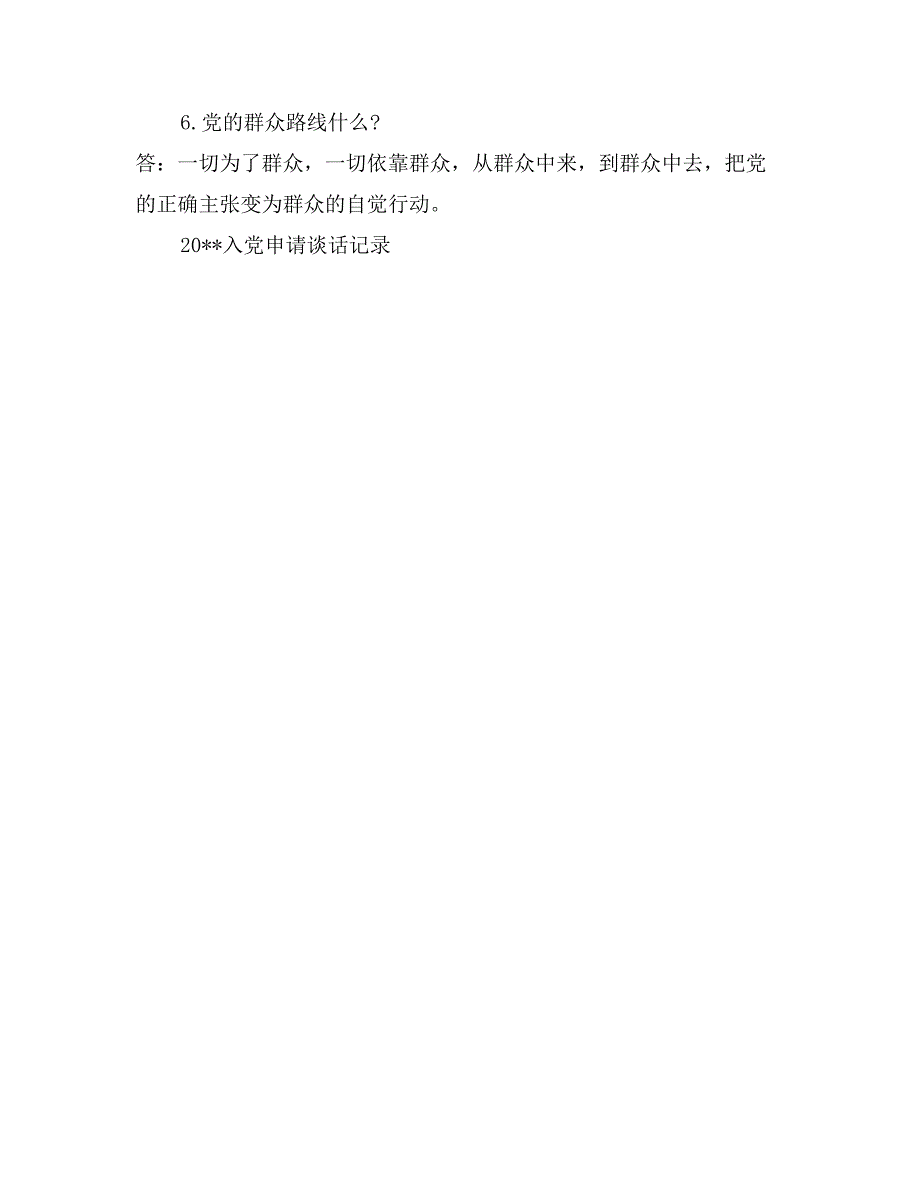 6.党的群众路线什么?

答:一切为了群众,一切依靠群众,从群众中来,到群众中去,把党的正确主张变为群众的自觉行动。

20**入党申请谈话记录